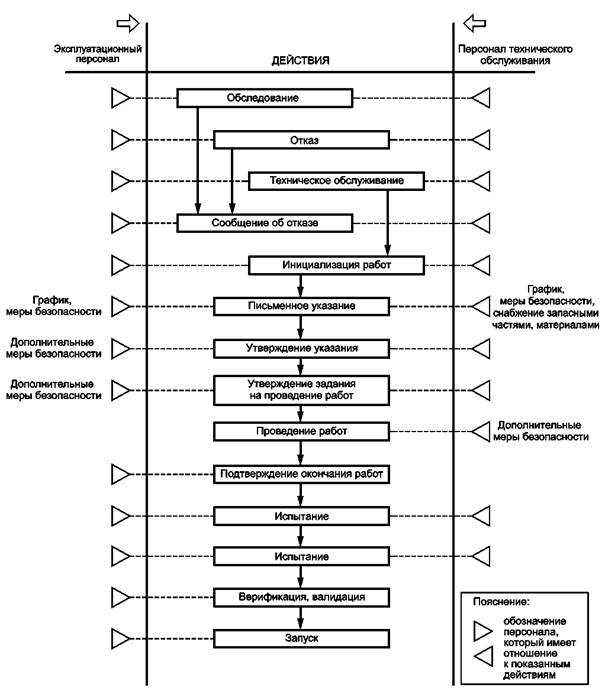 Эксплуатационный персонал

ДЕЙСТВИЯ

Персонал технического обслуживания

Обследование

Отказ

Техническое обслуживание

Сообщение об отказе

Инициализация работ

График, меры безопасности

Письменное указание

График, меры безопасности, снабжение запасными частями, материалами

Дополнительные меры безопасности

Утверждение указания

Дополнительные меры безопасности

Утверждение задания на проведение работ

Проведение работ

Дополнительные меры безопасности

Подтверждение окончания работ

Испытание

Испытание

Верификация, валидация

Запуск

Пояснение:

обозначение персонала, который имеет отношение к показанным действиям